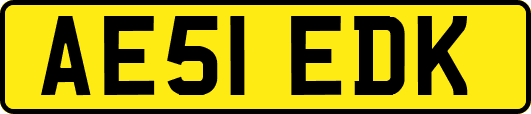 AE51 EDK